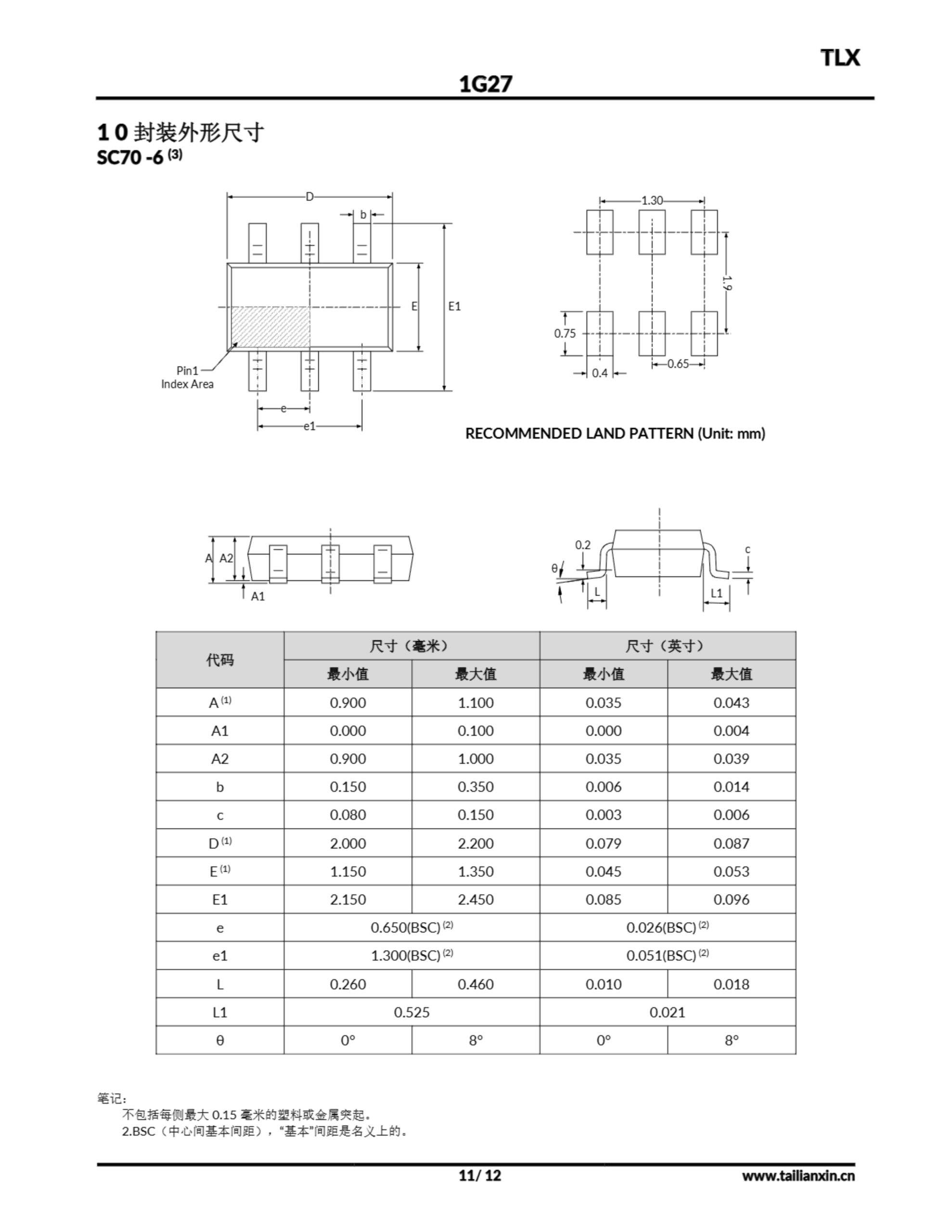 TLX

1G27

1 0 封装外形尺寸
SC70 -6 $^{(3)}$

D
b
E
E1
Pin1
Index Area
e
e1

1.30
1.9
0.75
0.4
0.65

RECOMMENDED LAND PATTERN (Unit: mm)

A A2
A1

0.2
θ
L
c
L1

| 代码 | 尺寸（毫米） | | 尺寸（英寸） | |
|---|---|---|---|---|
| | 最小值 | 最大值 | 最小值 | 最大值 |
| A $^{(1)}$ | 0.900 | 1.100 | 0.035 | 0.043 |
| A1 | 0.000 | 0.100 | 0.000 | 0.004 |
| A2 | 0.900 | 1.000 | 0.035 | 0.039 |
| b | 0.150 | 0.350 | 0.006 | 0.014 |
| c | 0.080 | 0.150 | 0.003 | 0.006 |
| D $^{(1)}$ | 2.000 | 2.200 | 0.079 | 0.087 |
| E $^{(1)}$ | 1.150 | 1.350 | 0.045 | 0.053 |
| E1 | 2.150 | 2.450 | 0.085 | 0.096 |
| e | 0.650(BSC) $^{(2)}$ | | 0.026(BSC) $^{(2)}$ | |
| e1 | 1.300(BSC) $^{(2)}$ | | 0.051(BSC) $^{(2)}$ | |
| L | 0.260 | 0.460 | 0.010 | 0.018 |
| L1 | 0.525 | | 0.021 | |
| θ | 0° | 8° | 0° | 8° |

笔记:
不包括每侧最大 0.15 毫米的塑料或金属突起。
2.BSC（中心间基本间距），“基本”间距是名义上的。

11/ 12
www.tailianxin.cn